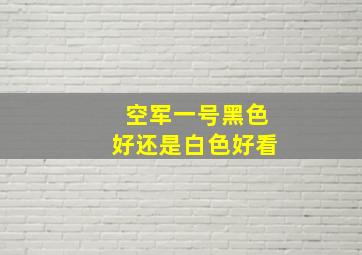 空军一号黑色
好还是白色好看